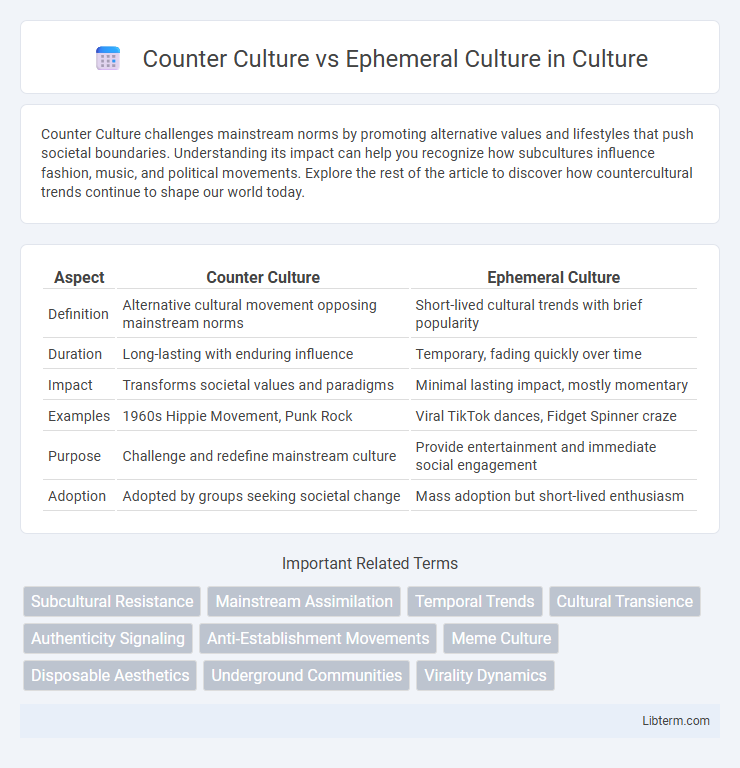 Counter Culture vs Ephemeral Culture in Culture

Counter Culture challenges mainstream norms by promoting alternative values and lifestyles that push societal boundaries. Understanding its impact can help you recognize how subcultures influence fashion, music, and political movements. Explore the rest of the article to discover how countercultural trends continue to shape our world today.

| Aspect | Counter Culture | Ephemeral Culture |
|---|---|---|
| Definition | Alternative cultural movement opposing mainstream norms | Short-lived cultural trends with brief popularity |
| Duration | Long-lasting with enduring influence | Temporary, fading quickly over time |
| Impact | Transforms societal values and paradigms | Minimal lasting impact, mostly momentary |
| Examples | 1960s Hippie Movement, Punk Rock | Viral TikTok dances, Fidget Spinner craze |
| Purpose | Challenge and redefine mainstream culture | Provide entertainment and immediate social engagement |
| Adoption | Adopted by groups seeking societal change | Mass adoption but short-lived enthusiasm |

Important Related Terms

Subcultural Resistance
Mainstream Assimilation
Temporal Trends
Cultural Transience
Authenticity Signaling
Anti-Establishment Movements
Meme Culture
Disposable Aesthetics
Underground Communities
Virality Dynamics

Libterm.com